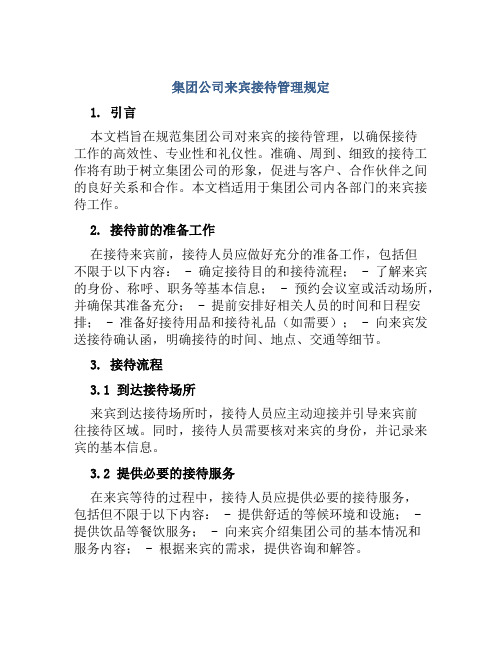 集团公司来宾接待管理规定

1. 引言

本文档旨在规范集团公司对来宾的接待管理，以确保接待工作的高效性、专业性和礼仪性。准确、周到、细致的接待工作将有助于树立集团公司的形象，促进与客户、合作伙伴之间的良好关系和合作。本文档适用于集团公司内各部门的来宾接待工作。

2. 接待前的准备工作

在接待来宾前，接待人员应做好充分的准备工作，包括但不限于以下内容： - 确定接待目的和接待流程； - 了解来宾的身份、称呼、职务等基本信息； - 预约会议室或活动场所，并确保其准备充分； - 提前安排好相关人员的时间和日程安排； - 准备好接待用品和接待礼品（如需要）； - 向来宾发送接待确认函，明确接待的时间、地点、交通等细节。

3. 接待流程

3.1 到达接待场所

来宾到达接待场所时，接待人员应主动迎接并引导来宾前往接待区域。同时，接待人员需要核对来宾的身份，并记录来宾的基本信息。

3.2 提供必要的接待服务

在来宾等待的过程中，接待人员应提供必要的接待服务，包括但不限于以下内容： - 提供舒适的等候环境和设施； - 提供饮品等餐饮服务； - 向来宾介绍集团公司的基本情况和服务内容； - 根据来宾的需求，提供咨询和解答。